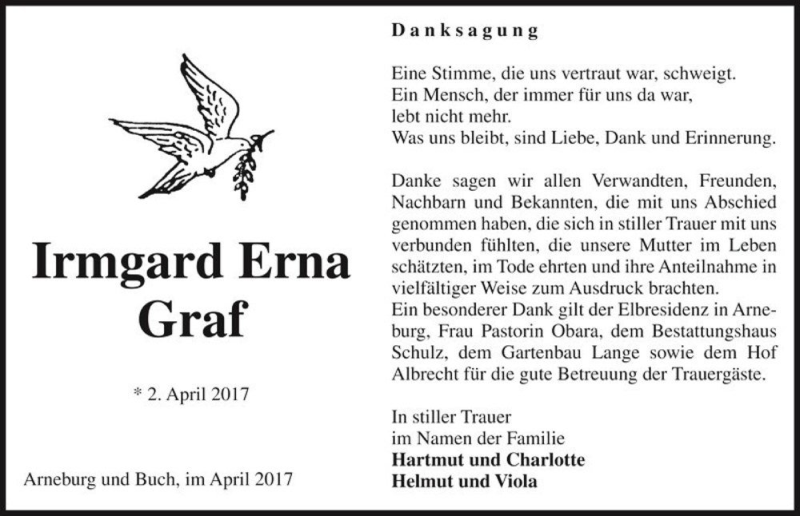 Irmgard Erna Graf

* 2. April 2017

Arneburg und Buch, im April 2017

Danksagung

Eine Stimme, die uns vertraut war, schweigt.
Ein Mensch, der immer für uns da war,
lebt nicht mehr.
Was uns bleibt, sind Liebe, Dank und Erinnerung.

Danke sagen wir allen Verwandten, Freunden, Nachbarn und Bekannten, die mit uns Abschied genommen haben, die sich in stiller Trauer mit uns verbunden fühlten, die unsere Mutter im Leben schätzten, im Tode ehrten und ihre Anteilnahme in vielfältiger Weise zum Ausdruck brachten.
Ein besonderer Dank gilt der Elbresidenz in Arneburg, Frau Pastorin Obara, dem Bestattungshaus Schulz, dem Gartenbau Lange sowie dem Hof Albrecht für die gute Betreuung der Trauergäste.

In stiller Trauer
im Namen der Familie
Hartmut und Charlotte
Helmut und Viola